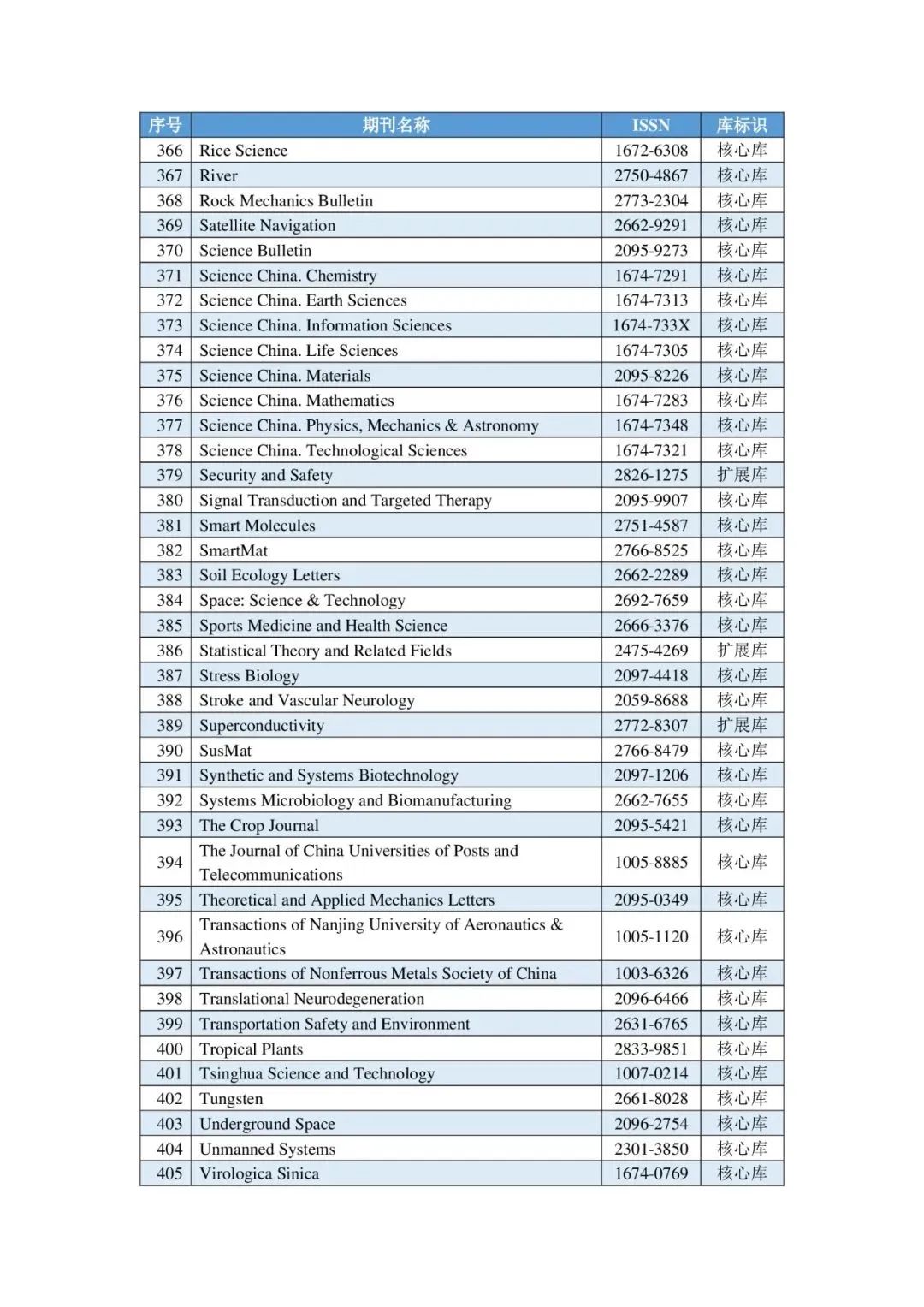 | 序号 | 期刊名称 | ISSN | 库标识 |
|---|---|---|---|
| 366 | Rice Science | 1672-6308 | 核心库 |
| 367 | River | 2750-4867 | 核心库 |
| 368 | Rock Mechanics Bulletin | 2773-2304 | 核心库 |
| 369 | Satellite Navigation | 2662-9291 | 核心库 |
| 370 | Science Bulletin | 2095-9273 | 核心库 |
| 371 | Science China. Chemistry | 1674-7291 | 核心库 |
| 372 | Science China. Earth Sciences | 1674-7313 | 核心库 |
| 373 | Science China. Information Sciences | 1674-733X | 核心库 |
| 374 | Science China. Life Sciences | 1674-7305 | 核心库 |
| 375 | Science China. Materials | 2095-8226 | 核心库 |
| 376 | Science China. Mathematics | 1674-7283 | 核心库 |
| 377 | Science China. Physics, Mechanics & Astronomy | 1674-7348 | 核心库 |
| 378 | Science China. Technological Sciences | 1674-7321 | 核心库 |
| 379 | Security and Safety | 2826-1275 | 扩展库 |
| 380 | Signal Transduction and Targeted Therapy | 2095-9907 | 核心库 |
| 381 | Smart Molecules | 2751-4587 | 核心库 |
| 382 | SmartMat | 2766-8525 | 核心库 |
| 383 | Soil Ecology Letters | 2662-2289 | 核心库 |
| 384 | Space: Science & Technology | 2692-7659 | 核心库 |
| 385 | Sports Medicine and Health Science | 2666-3376 | 核心库 |
| 386 | Statistical Theory and Related Fields | 2475-4269 | 扩展库 |
| 387 | Stress Biology | 2097-4418 | 核心库 |
| 388 | Stroke and Vascular Neurology | 2059-8688 | 核心库 |
| 389 | Superconductivity | 2772-8307 | 扩展库 |
| 390 | SusMat | 2766-8479 | 核心库 |
| 391 | Synthetic and Systems Biotechnology | 2097-1206 | 核心库 |
| 392 | Systems Microbiology and Biomanufacturing | 2662-7655 | 核心库 |
| 393 | The Crop Journal | 2095-5421 | 核心库 |
| 394 | The Journal of China Universities of Posts and Telecommunications | 1005-8885 | 核心库 |
| 395 | Theoretical and Applied Mechanics Letters | 2095-0349 | 核心库 |
| 396 | Transactions of Nanjing University of Aeronautics & Astronautics | 1005-1120 | 核心库 |
| 397 | Transactions of Nonferrous Metals Society of China | 1003-6326 | 核心库 |
| 398 | Translational Neurodegeneration | 2096-6466 | 核心库 |
| 399 | Transportation Safety and Environment | 2631-6765 | 核心库 |
| 400 | Tropical Plants | 2833-9851 | 核心库 |
| 401 | Tsinghua Science and Technology | 1007-0214 | 核心库 |
| 402 | Tungsten | 2661-8028 | 核心库 |
| 403 | Underground Space | 2096-2754 | 核心库 |
| 404 | Unmanned Systems | 2301-3850 | 核心库 |
| 405 | Virologica Sinica | 1674-0769 | 核心库 |